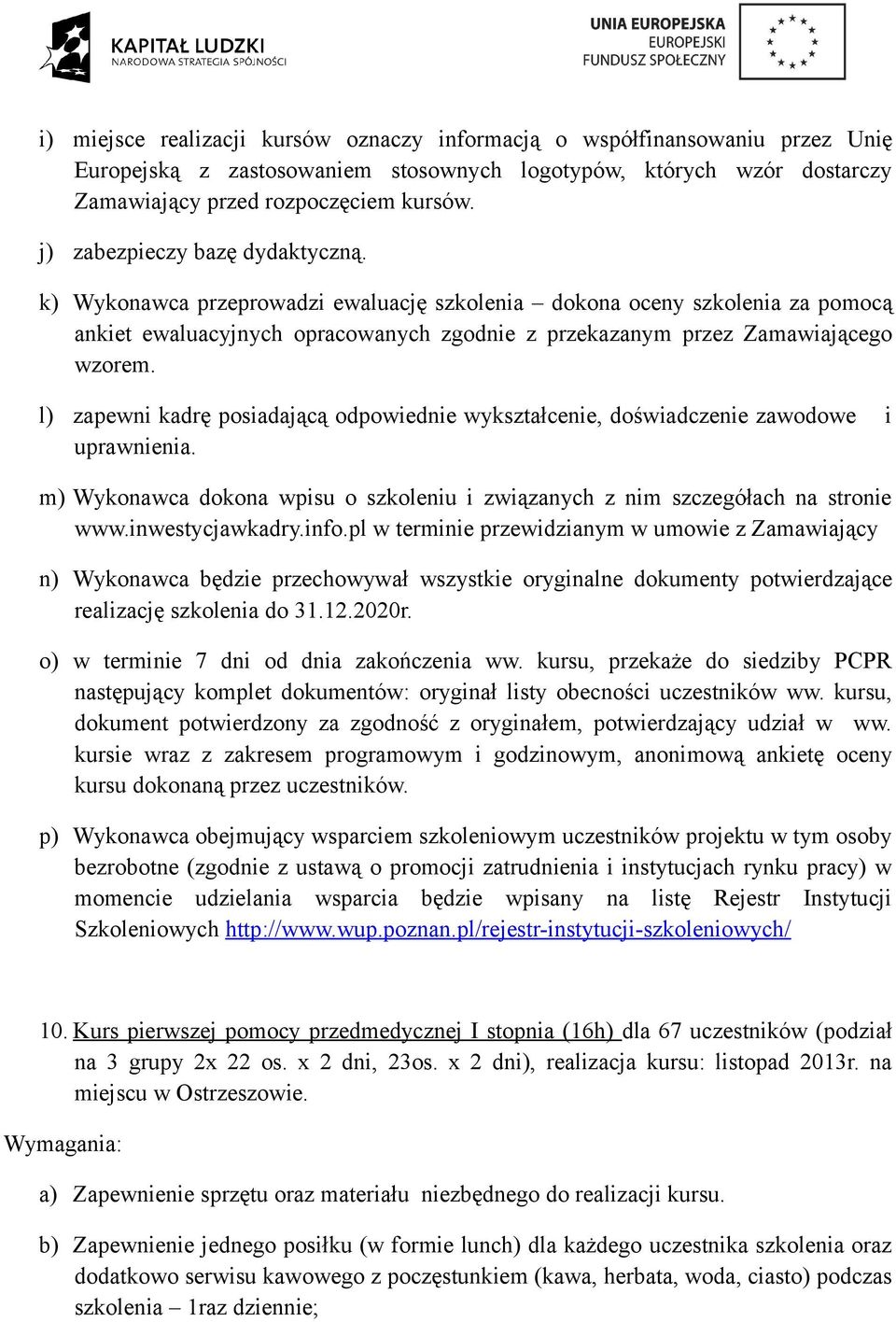 KAPITAŁ LUDZKI
NARODOWA STRATEGIA SPÓJNOŚCI

UNIA EUROPEJSKA
EUROPEJSKI
FUNDUSZ SPOŁECZNY

i) miejsce realizacji kursów oznaczy informacją o współfinansowaniu przez Unię Europejską z zastosowaniem stosownych logotypów, których wzór dostarczy Zamawiający przed rozpoczęciem kursów.

j) zabezpieczy bazę dydaktyczną.

k) Wykonawca przeprowadzi ewaluację szkolenia – dokona oceny szkolenia za pomocą ankiet ewaluacyjnych opracowanych zgodnie z przekazanym przez Zamawiającego wzorem.

l) zapewni kadrę posiadającą odpowiednie wykształcenie, doświadczenie zawodowe i uprawnienia.

m) Wykonawca dokona wpisu o szkoleniu i związanych z nim szczegółach na stronie www.inwestycjawkadry.info.pl w terminie przewidzianym w umowie z Zamawiający

n) Wykonawca będzie przechowywał wszystkie oryginalne dokumenty potwierdzające realizację szkolenia do 31.12.2020r.

o) w terminie 7 dni od dnia zakończenia ww. kursu, przekaże do siedziby PCPR następujący komplet dokumentów: oryginał listy obecności uczestników ww. kursu, dokument potwierdzony za zgodność z oryginałem, potwierdzający udział w ww. kursie wraz z zakresem programowym i godzinowym, anonimową ankietę oceny kursu dokonaną przez uczestników.

p) Wykonawca obejmujący wsparciem szkoleniowym uczestników projektu w tym osoby bezrobotne (zgodnie z ustawą o promocji zatrudnienia i instytucjach rynku pracy) w momencie udzielania wsparcia będzie wpisany na listę Rejestr Instytucji Szkoleniowych http://www.wup.poznan.pl/rejestr-instytucji-szkoleniowych/

10. Kurs pierwszej pomocy przedmedycznej I stopnia (16h) dla 67 uczestników (podział na 3 grupy 2x 22 os. x 2 dni, 23os. x 2 dni), realizacja kursu: listopad 2013r. na miejscu w Ostrzeszowie.

Wymagania:

a) Zapewnienie sprzętu oraz materiału niezbędnego do realizacji kursu.

b) Zapewnienie jednego posiłku (w formie lunch) dla każdego uczestnika szkolenia oraz dodatkowo serwisu kawowego z poczęstunkiem (kawa, herbata, woda, ciasto) podczas szkolenia – 1raz dziennie;